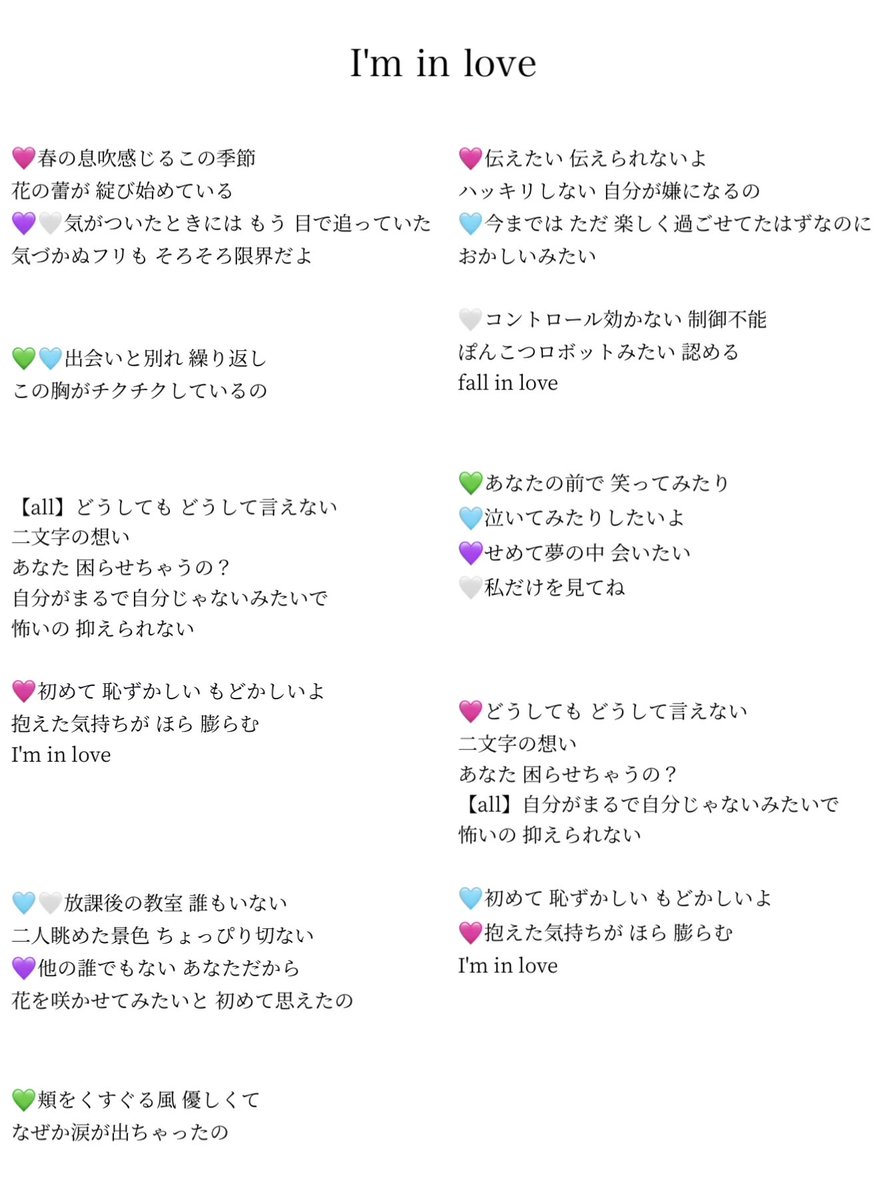 I'm in love

💗春の息吹感じるこの季節
花の蕾が 綻び始めている
💜🤍気がついたときには もう 目で追っていた
気づかぬフリも そろそろ限界だよ

💚🩵出会いと別れ 繰り返し
この胸がチクチクしているの

【all】どうしても どうして言えない
二文字の想い
あなた 困らせちゃうの？
自分がまるで自分じゃないみたいで
怖いの 抑えられない

💗初めて 恥ずかしい もどかしいよ
抱えた気持ちが ほら 膨らむ
I'm in love

🩵🤍放課後の教室 誰もいない
二人眺めた景色 ちょっぴり切ない
💜他の誰でもない あなただから
花を咲かせてみたいと 初めて思えたの

💚頬をくすぐる風 優しくて
なぜか涙が出ちゃったの

💗伝えたい 伝えられないよ
ハッキリしない 自分が嫌になるの
🩵今までは ただ 楽しく過ごせてたはずなのに
おかしいみたい

🤍コントロール効かない 制御不能
ぽんこつロボットみたい 認める
fall in love

💚あなたの前で 笑ってみたり
🩵泣いてみたりしたいよ
💜せめて夢の中 会いたい
🤍私だけを見てね

💗どうしても どうして言えない
二文字の想い
あなた 困らせちゃうの？
【all】自分がまるで自分じゃないみたいで
怖いの 抑えられない

🩵初めて 恥ずかしい もどかしいよ
💗抱えた気持ちが ほら 膨らむ
I'm in love